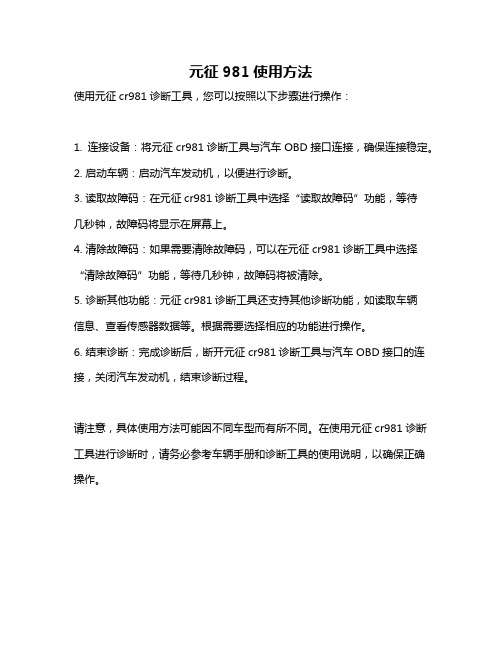 元征 981 使用方法

使用元征 cr981 诊断工具，您可以按照以下步骤进行操作：

1. 连接设备：将元征 cr981 诊断工具与汽车 OBD 接口连接，确保连接稳定。

2. 启动车辆：启动汽车发动机，以便进行诊断。

3. 读取故障码：在元征 cr981 诊断工具中选择“读取故障码”功能，等待几秒钟，故障码将显示在屏幕上。

4. 清除故障码：如果需要清除故障码，可以在元征 cr981 诊断工具中选择“清除故障码”功能，等待几秒钟，故障码将被清除。

5. 诊断其他功能：元征 cr981 诊断工具还支持其他诊断功能，如读取车辆信息、查看传感器数据等。根据需要选择相应的功能进行操作。

6. 结束诊断：完成诊断后，断开元征 cr981 诊断工具与汽车 OBD 接口的连接，关闭汽车发动机，结束诊断过程。

请注意，具体使用方法可能因不同车型而有所不同。在使用元征 cr981 诊断工具进行诊断时，请务必参考车辆手册和诊断工具的使用说明，以确保正确操作。